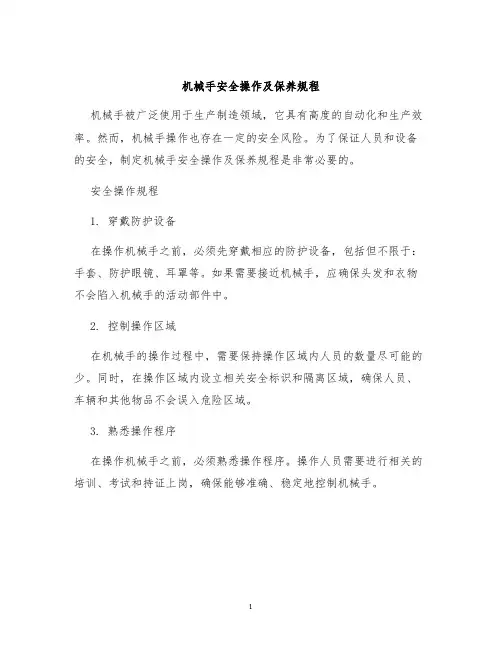 机械手安全操作及保养规程

机械手被广泛使用于生产制造领域，它具有高度的自动化和生产效率。然而，机械手操作也存在一定的安全风险。为了保证人员和设备的安全，制定机械手安全操作及保养规程是非常必要的。

安全操作规程

1. 穿戴防护设备

在操作机械手之前，必须先穿戴相应的防护设备，包括但不限于：手套、防护眼镜、耳罩等。如果需要接近机械手，应确保头发和衣物不会陷入机械手的活动部件中。

2. 控制操作区域

在机械手的操作过程中，需要保持操作区域内人员的数量尽可能的少。同时，在操作区域内设立相关安全标识和隔离区域，确保人员、车辆和其他物品不会误入危险区域。

3. 熟悉操作程序

在操作机械手之前，必须熟悉操作程序。操作人员需要进行相关的培训、考试和持证上岗，确保能够准确、稳定地控制机械手。

1